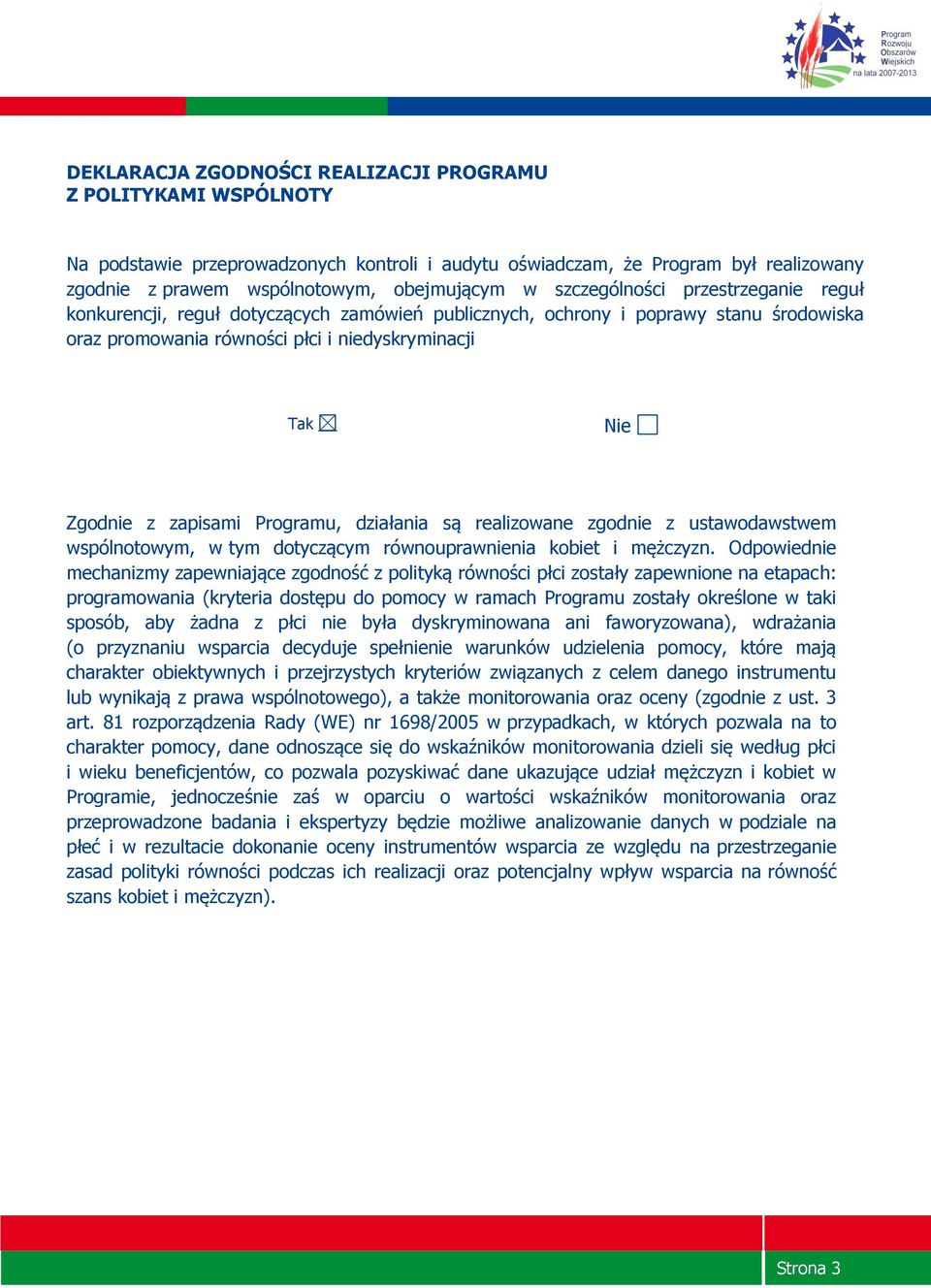 Program Rozwoju Obszarów Wiejskich na lata 2007-2013

DEKLARACJA ZGODNOŚCI REALIZACJI PROGRAMU Z POLITYKAMI WSPÓLNOTY

Na podstawie przeprowadzonych kontroli i audytu oświadczam, że Program był realizowany zgodnie z prawem wspólnotowym, obejmującym w szczególności przestrzeganie reguł konkurencji, reguł dotyczących zamówień publicznych, ochrony i poprawy stanu środowiska oraz promowania równości płci i niedyskryminacji

Tak ☒ Nie ☐

Zgodnie z zapisami Programu, działania są realizowane zgodnie z ustawodawstwem wspólnotowym, w tym dotyczącym równouprawnienia kobiet i mężczyzn. Odpowiednie mechanizmy zapewniające zgodność z polityką równości płci zostały zapewnione na etapach: programowania (kryteria dostępu do pomocy w ramach Programu zostały określone w taki sposób, aby żadna z płci nie była dyskryminowana ani faworyzowana), wdrażania (o przyznaniu wsparcia decyduje spełnienie warunków udzielenia pomocy, które mają charakter obiektywnych i przejrzystych kryteriów związanych z celem danego instrumentu lub wynikają z prawa wspólnotowego), a także monitorowania oraz oceny (zgodnie z ust. 3 art. 81 rozporządzenia Rady (WE) nr 1698/2005 w przypadkach, w których pozwala na to charakter pomocy, dane odnoszące się do wskaźników monitorowania dzieli się według płci i wieku beneficjentów, co pozwala pozyskiwać dane ukazujące udział mężczyzn i kobiet w Programie, jednocześnie zaś w oparciu o wartości wskaźników monitorowania oraz przeprowadzone badania i ekspertyzy będzie możliwe analizowanie danych w podziale na płeć i w rezultacie dokonanie oceny instrumentów wsparcia ze względu na przestrzeganie zasad polityki równości podczas ich realizacji oraz potencjalny wpływ wsparcia na równość szans kobiet i mężczyzn).

Strona 3